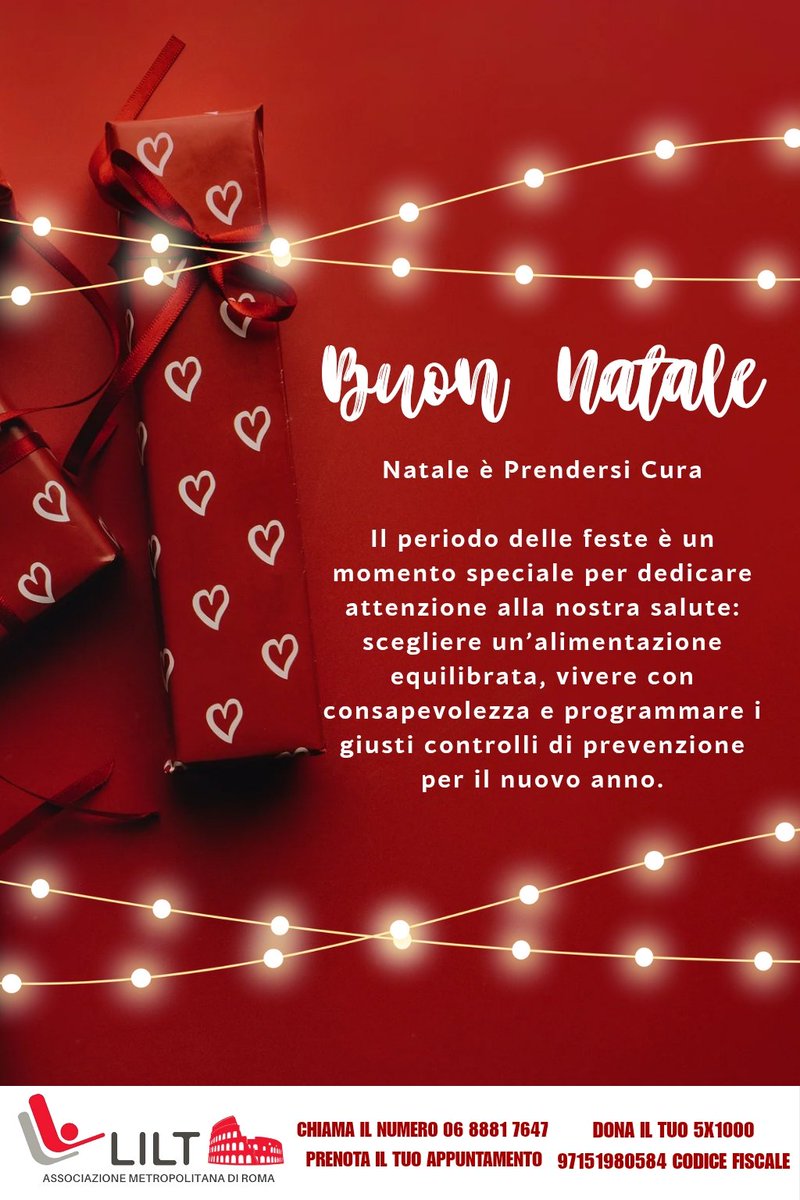 Buon Natale

Natale è Prendersi Cura

Il periodo delle feste è un momento speciale per dedicare attenzione alla nostra salute: scegliere un'alimentazione equilibrata, vivere con consapevolezza e programmare i giusti controlli di prevenzione per il nuovo anno.

LILT
ASSOCIAZIONE METROPOLITANA DI ROMA

CHIAMA IL NUMERO 06 8881 7647
PRENOTA IL TUO APPUNTAMENTO

DONA IL TUO 5X1000
97151980584 CODICE FISCALE